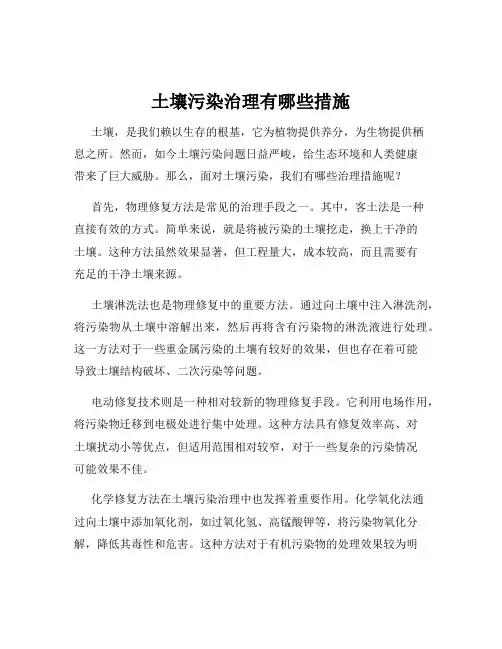 土壤污染治理有哪些措施

土壤，是我们赖以生存的根基，它为植物提供养分，为生物提供栖息之所。然而，如今土壤污染问题日益严峻，给生态环境和人类健康带来了巨大威胁。那么，面对土壤污染，我们有哪些治理措施呢？

首先，物理修复方法是常见的治理手段之一。其中，客土法是一种直接有效的方式。简单来说，就是将被污染的土壤挖走，换上干净的土壤。这种方法虽然效果显著，但工程量大，成本较高，而且需要有充足的干净土壤来源。

土壤淋洗法也是物理修复中的重要方法。通过向土壤中注入淋洗剂，将污染物从土壤中溶解出来，然后再将含有污染物的淋洗液进行处理。这一方法对于一些重金属污染的土壤有较好的效果，但也存在着可能导致土壤结构破坏、二次污染等问题。

电动修复技术则是一种相对较新的物理修复手段。它利用电场作用，将污染物迁移到电极处进行集中处理。这种方法具有修复效率高、对土壤扰动小等优点，但适用范围相对较窄，对于一些复杂的污染情况可能效果不佳。

化学修复方法在土壤污染治理中也发挥着重要作用。化学氧化法通过向土壤中添加氧化剂，如过氧化氢、高锰酸钾等，将污染物氧化分解，降低其毒性和危害。这种方法对于有机污染物的处理效果较为明